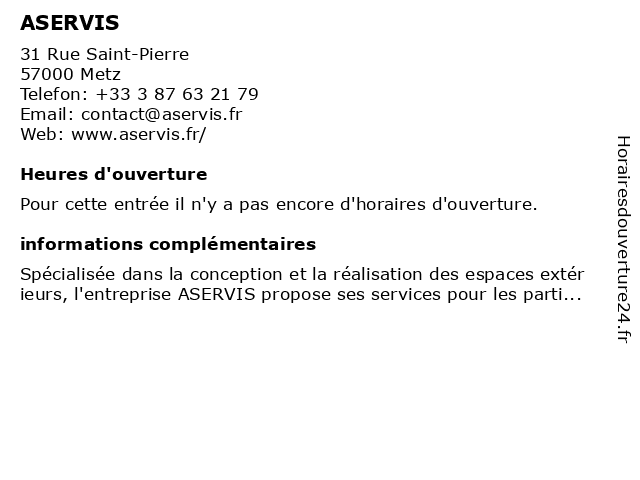 ASERVIS

31 Rue Saint-Pierre
57000 Metz
Telefon: +33 3 87 63 21 79
Email: contact@aservis.fr
Web: www.aservis.fr/

Heures d'ouverture

Pour cette entrée il n'y a pas encore d'horaires d'ouverture.

informations complémentaires

Spécialisée dans la conception et la réalisation des espaces extér ieurs, l'entreprise ASERVIS propose ses services pour les parti...

Horairesdouverture24.fr